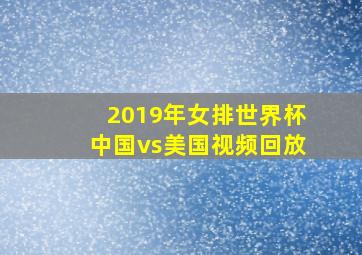 2019年女排世界杯
中国vs美国视频回放